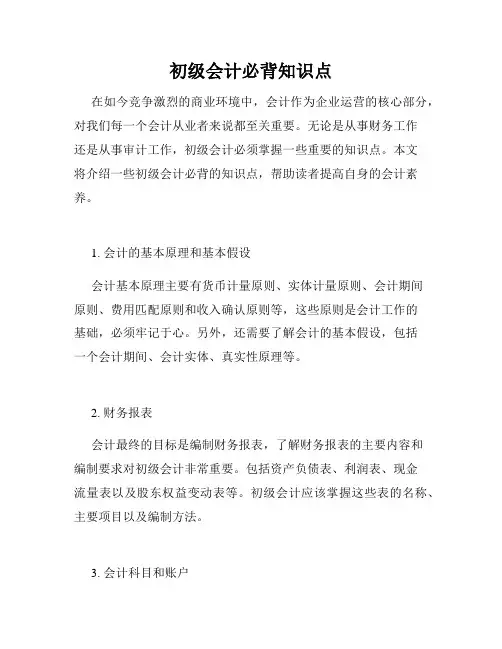 初级会计必背知识点

在如今竞争激烈的商业环境中，会计作为企业运营的核心部分，对我们每一个会计从业者来说都至关重要。无论是从事财务工作还是从事审计工作，初级会计必须掌握一些重要的知识点。本文将介绍一些初级会计必背的知识点，帮助读者提高自身的会计素养。

1. 会计的基本原理和基本假设

会计基本原理主要有货币计量原则、实体计量原则、会计期间原则、费用匹配原则和收入确认原则等，这些原则是会计工作的基础，必须牢记于心。另外，还需要了解会计的基本假设，包括一个会计期间、会计实体、真实性原理等。

2. 财务报表

会计最终的目标是编制财务报表，了解财务报表的主要内容和编制要求对初级会计非常重要。包括资产负债表、利润表、现金流量表以及股东权益变动表等。初级会计应该掌握这些表的名称、主要项目以及编制方法。

3. 会计科目和账户